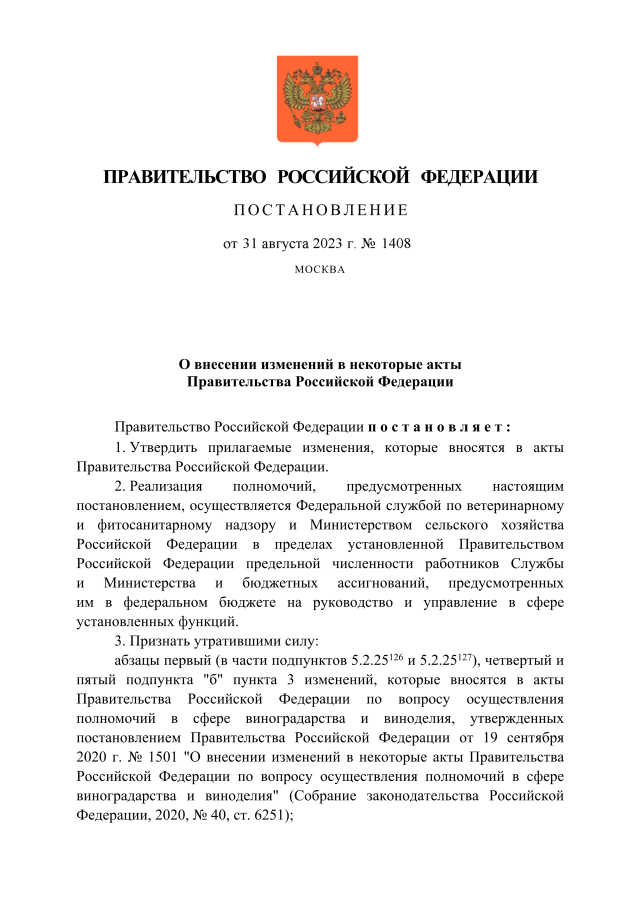 ПРАВИТЕЛЬСТВО РОССИЙСКОЙ ФЕДЕРАЦИИ

ПОСТАНОВЛЕНИЕ

от 31 августа 2023 г. № 1408

МОСКВА

О внесении изменений в некоторые акты Правительства Российской Федерации

Правительство Российской Федерации постановляет:

1. Утвердить прилагаемые изменения, которые вносятся в акты Правительства Российской Федерации.

2. Реализация полномочий, предусмотренных настоящим постановлением, осуществляется Федеральной службой по ветеринарному и фитосанитарному надзору и Министерством сельского хозяйства Российской Федерации в пределах установленной Правительством Российской Федерации предельной численности работников Службы и Министерства и бюджетных ассигнований, предусмотренных им в федеральном бюджете на руководство и управление в сфере установленных функций.

3. Признать утратившими силу:

абзацы первый (в части подпунктов $5.2.25^{126}$ и $5.2.25^{127}$), четвертый и пятый подпункта "б" пункта 3 изменений, которые вносятся в акты Правительства Российской Федерации по вопросу осуществления полномочий в сфере виноградарства и виноделия, утвержденных постановлением Правительства Российской Федерации от 19 сентября 2020 г. № 1501 "О внесении изменений в некоторые акты Правительства Российской Федерации по вопросу осуществления полномочий в сфере виноградарства и виноделия" (Собрание законодательства Российской Федерации, 2020, № 40, ст. 6251);